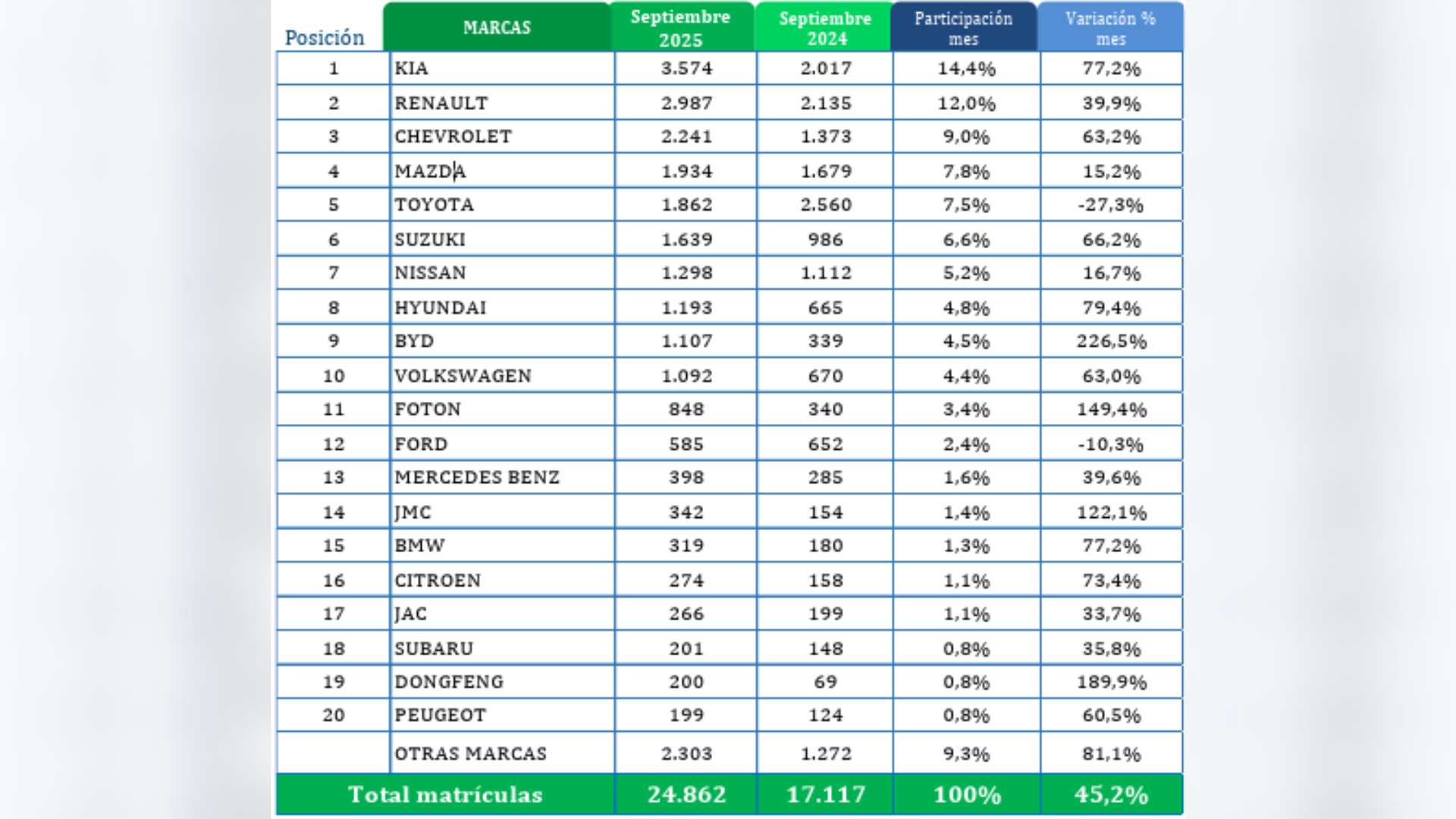 | Posición | MARCAS | Septiembre 2025 | Septiembre 2024 | Participación mes | Variación % mes |
|---|---|---|---|---|---|
| 1 | KIA | 3.574 | 2.017 | 14,4% | 77,2% |
| 2 | RENAULT | 2.987 | 2.135 | 12,0% | 39,9% |
| 3 | CHEVROLET | 2.241 | 1.373 | 9,0% | 63,2% |
| 4 | MAZDA | 1.934 | 1.679 | 7,8% | 15,2% |
| 5 | TOYOTA | 1.862 | 2.560 | 7,5% | -27,3% |
| 6 | SUZUKI | 1.639 | 986 | 6,6% | 66,2% |
| 7 | NISSAN | 1.298 | 1.112 | 5,2% | 16,7% |
| 8 | HYUNDAI | 1.193 | 665 | 4,8% | 79,4% |
| 9 | BYD | 1.107 | 339 | 4,5% | 226,5% |
| 10 | VOLKSWAGEN | 1.092 | 670 | 4,4% | 63,0% |
| 11 | FOTON | 848 | 340 | 3,4% | 149,4% |
| 12 | FORD | 585 | 652 | 2,4% | -10,3% |
| 13 | MERCEDES BENZ | 398 | 285 | 1,6% | 39,6% |
| 14 | JMC | 342 | 154 | 1,4% | 122,1% |
| 15 | BMW | 319 | 180 | 1,3% | 77,2% |
| 16 | CITROEN | 274 | 158 | 1,1% | 73,4% |
| 17 | JAC | 266 | 199 | 1,1% | 33,7% |
| 18 | SUBARU | 201 | 148 | 0,8% | 35,8% |
| 19 | DONGFENG | 200 | 69 | 0,8% | 189,9% |
| 20 | PEUGEOT | 199 | 124 | 0,8% | 60,5% |
| | OTRAS MARCAS | 2.303 | 1.272 | 9,3% | 81,1% |
| Total matrículas | | 24.862 | 17.117 | 100% | 45,2% |